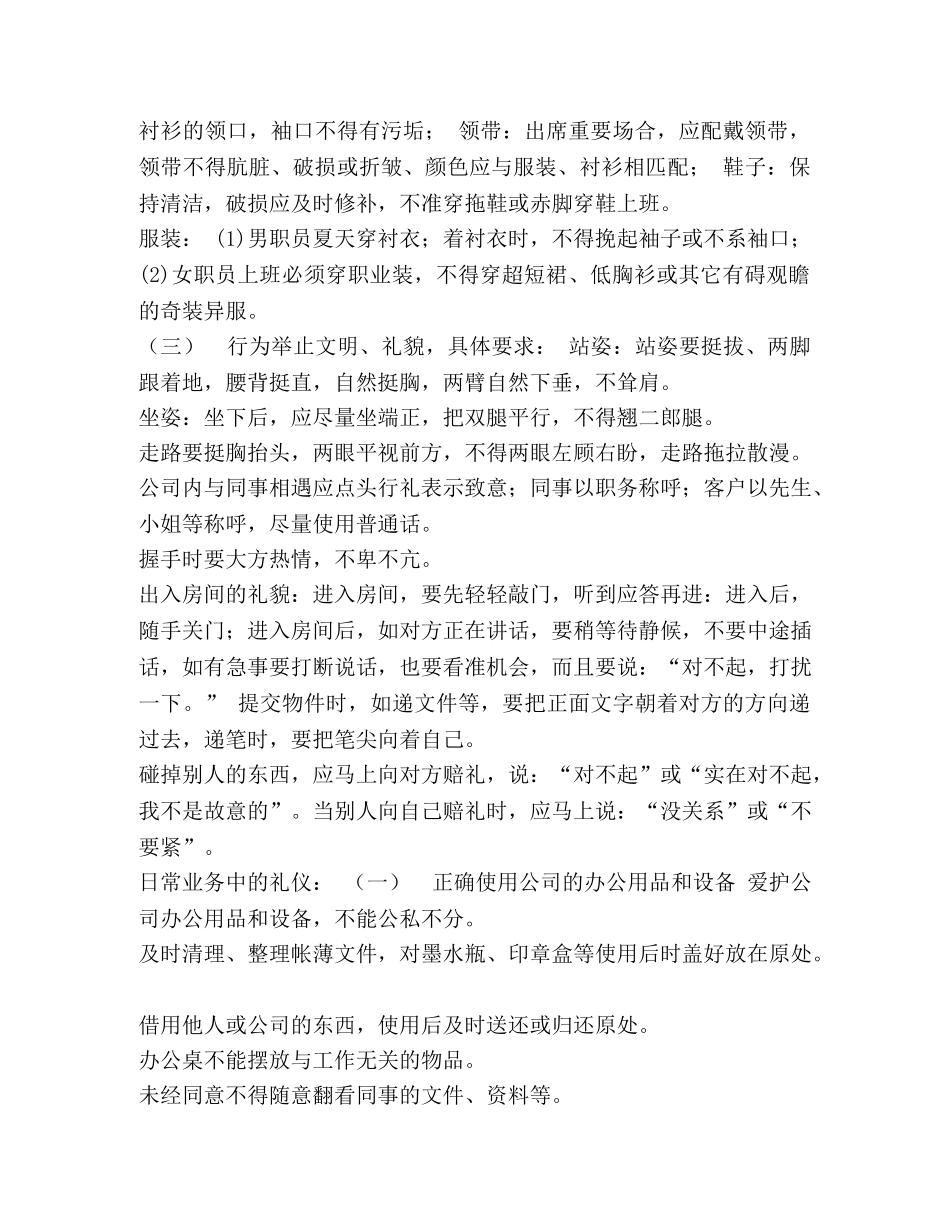 衬衫的领口，袖口不得有污垢；　领带：出席重要场合，应配戴领带，领带不得肮脏、破损或折皱、颜色应与服装、衬衫相匹配；　鞋子：保持清洁，破损应及时修补，不准穿拖鞋或赤脚穿鞋上班。
服装：　(1)男职员夏天穿衬衣；着衬衣时，不得挽起袖子或不系袖口；(2)女职员上班必须穿职业装，不得穿超短裙、低胸衫或其它有碍观瞻的奇装异服。
（三）　行为举止文明、礼貌，具体要求：　站姿：站姿要挺拔、两脚跟着地，腰背挺直，自然挺胸，两臂自然下垂，不耸肩。
坐姿：坐下后，应尽量坐端正，把双腿平行，不得翘二郎腿。
走路要挺胸抬头，两眼平视前方，不得两眼左顾右盼，走路拖拉散漫。
公司内与同事相遇应点头行礼表示致意；同事以职务称呼；客户以先生、小姐等称呼，尽量使用普通话。
握手时要大方热情，不卑不亢。
出入房间的礼貌：进入房间，要先轻轻敲门，听到应答再进：进入后，随手关门；进入房间后，如对方正在讲话，要稍等待静候，不要中途插话，如有急事要打断说话，也要看准机会，而且要说：“对不起，打扰一下。”　提交物件时，如递文件等，要把正面文字朝着对方的方向递过去，递笔时，要把笔尖向着自己。
碰掉别人的东西，应马上向对方赔礼，说：“对不起”或“实在对不起，我不是故意的”。当别人向自己赔礼时，应马上说：“没关系”或“不要紧”。
日常业务中的礼仪：　（一）　正确使用公司的办公用品和设备 爱护公司办公用品和设备，不能公私不分。
及时清理、整理帐薄文件，对墨水瓶、印章盒等使用后时盖好放在原处。

借用他人或公司的东西，使用后及时送还或归还原处。
办公桌不能摆放与工作无关的物品。
未经同意不得随意翻看同事的文件、资料等。